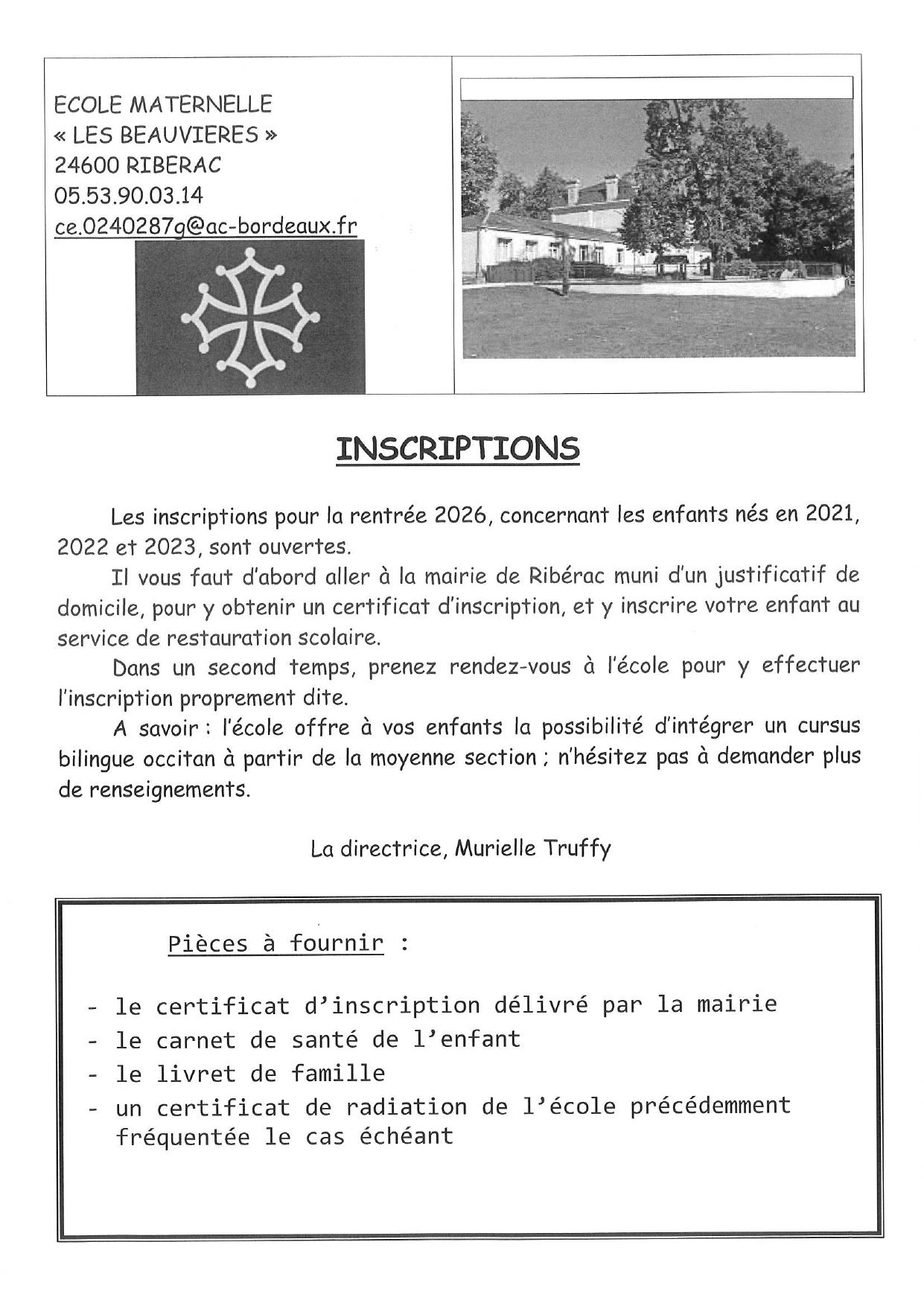 ECOLE MATERNELLE
« LES BEAUVIERES »
24600 RIBERAC
05.53.90.03.14
ce.0240287g@ac-bordeaux.fr

INSCRIPTIONS

Les inscriptions pour la rentrée 2026, concernant les enfants nés en 2021, 2022 et 2023, sont ouvertes.

Il vous faut d'abord aller à la mairie de Ribérac muni d'un justificatif de domicile, pour y obtenir un certificat d'inscription, et y inscrire votre enfant au service de restauration scolaire.

Dans un second temps, prenez rendez-vous à l'école pour y effectuer l'inscription proprement dite.

A savoir : l'école offre à vos enfants la possibilité d'intégrer un cursus bilingue occitan à partir de la moyenne section ; n'hésitez pas à demander plus de renseignements.

La directrice, Murielle Truffy

Pièces à fournir :

- le certificat d'inscription délivré par la mairie
- le carnet de santé de l'enfant
- le livret de famille
- un certificat de radiation de l'école précédemment fréquentée le cas échéant